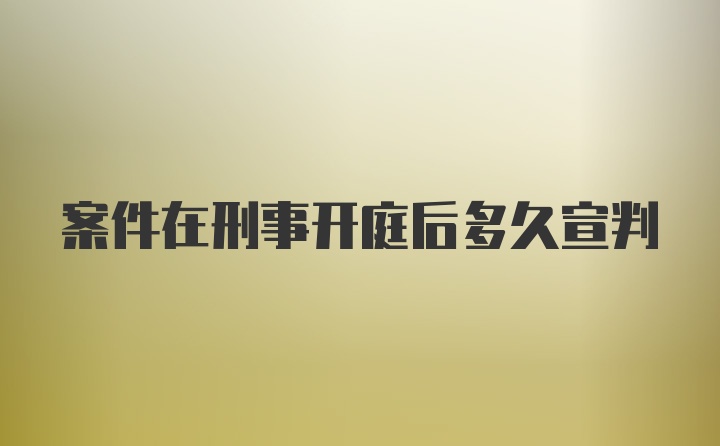 案件在刑事开庭后多久宣判